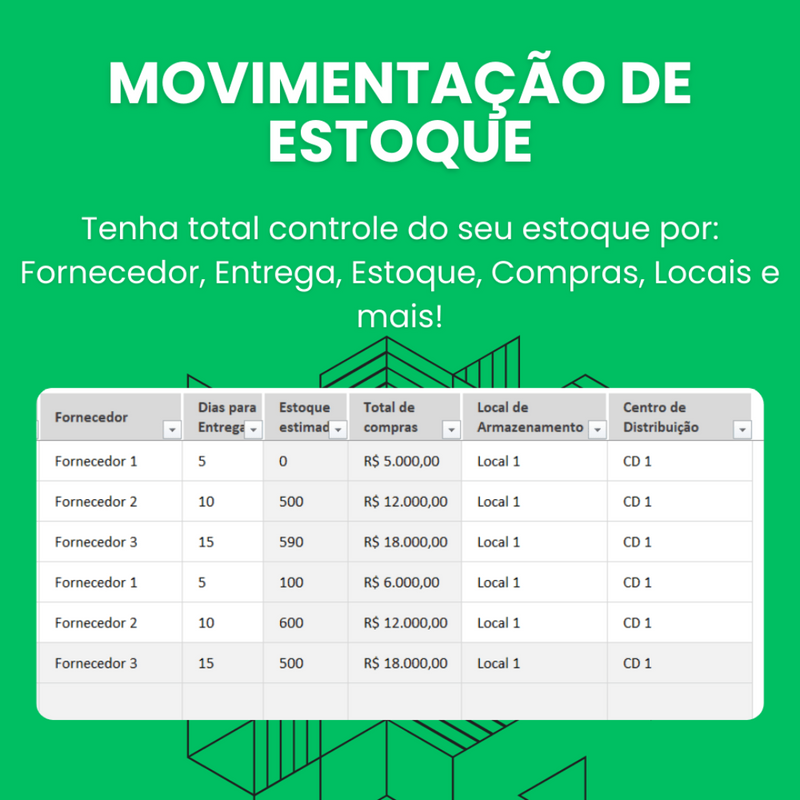 MOVIMENTAÇÃO DE ESTOQUE

Tenha total controle do seu estoque por: Fornecedor, Entrega, Estoque, Compras, Locais e mais!

| Fornecedor | Dias para Entrega | Estoque estimad | Total de compras | Local de Armazenamento | Centro de Distribuição |
|---|---|---|---|---|---|
| Fornecedor 1 | 5 | 0 | R$ 5.000,00 | Local 1 | CD 1 |
| Fornecedor 2 | 10 | 500 | R$ 12.000,00 | Local 1 | CD 1 |
| Fornecedor 3 | 15 | 590 | R$ 18.000,00 | Local 1 | CD 1 |
| Fornecedor 1 | 5 | 100 | R$ 6.000,00 | Local 1 | CD 1 |
| Fornecedor 2 | 10 | 600 | R$ 12.000,00 | Local 1 | CD 1 |
| Fornecedor 3 | 15 | 500 | R$ 18.000,00 | Local 1 | CD 1 |